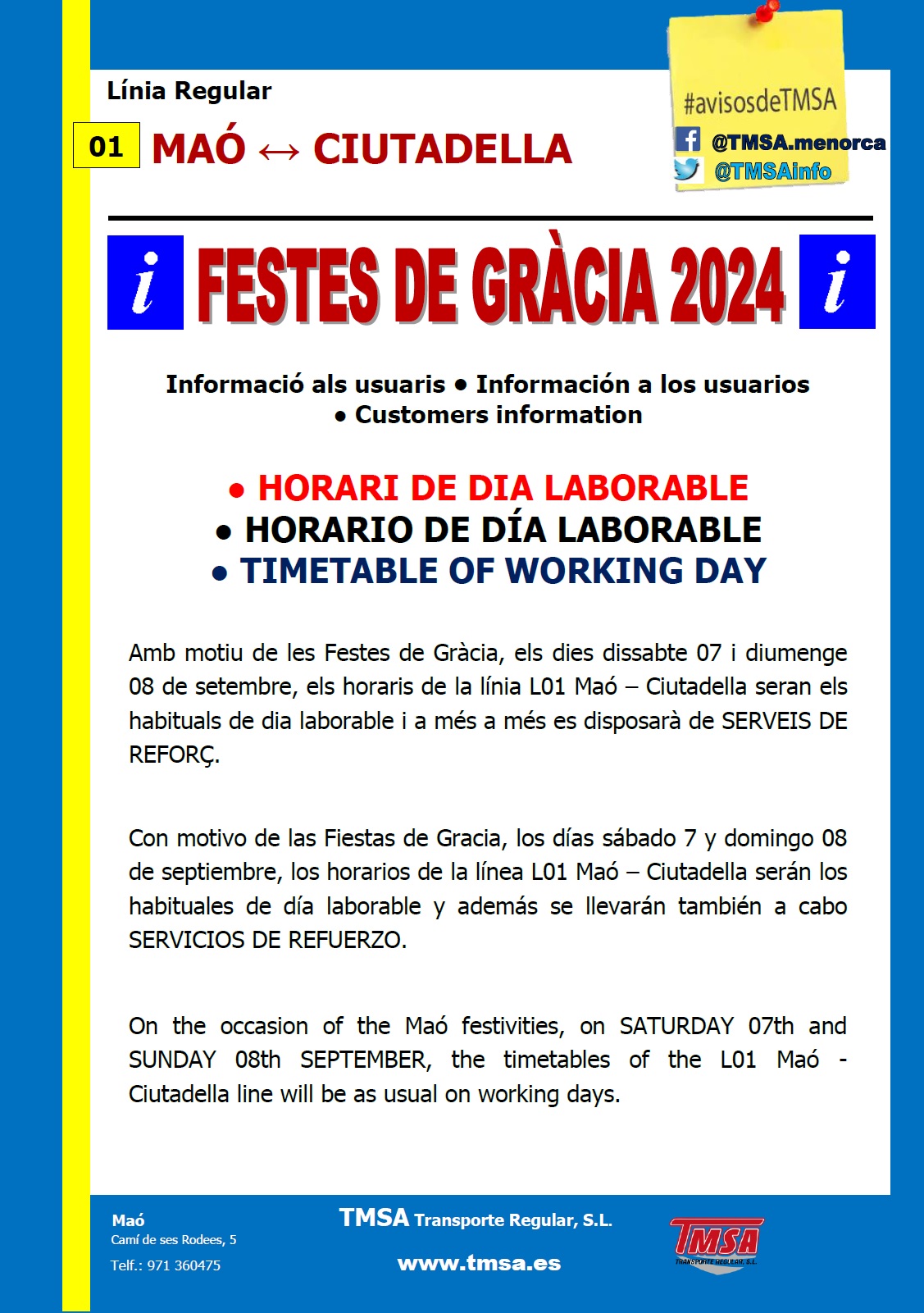 Línia Regular

01 MAÓ ↔ CIUTADELLA

#avisosdeTMSA
@TMSA.menorca
@TMSAinfo

i FESTES DE GRÀCIA 2024 i

Informació als usuaris • Información a los usuarios • Customers information

• HORARI DE DIA LABORABLE
• HORARIO DE DÍA LABORABLE
• TIMETABLE OF WORKING DAY

Amb motiu de les Festes de Gràcia, els dies dissabte 07 i diumenge 08 de setembre, els horaris de la línia L01 Maó – Ciutadella seran els habituals de dia laborable i a més a més es disposarà de SERVEIS DE REFORÇ.

Con motivo de las Fiestas de Gracia, los días sábado 7 y domingo 08 de septiembre, los horarios de la línea L01 Maó – Ciutadella serán los habituales de día laborable y además se llevarán también a cabo SERVICIOS DE REFUERZO.

On the occasion of the Maó festivities, on SATURDAY 07th and SUNDAY 08th SEPTEMBER, the timetables of the L01 Maó - Ciutadella line will be as usual on working days.

Maó
Camí de ses Rodees, 5
Telf.: 971 360475

TMSA Transporte Regular, S.L.
www.tmsa.es

TMSA
TRANSPORTE REGULAR, S.L.